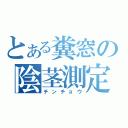 とある糞窓の
陰茎測定
チンチョウ